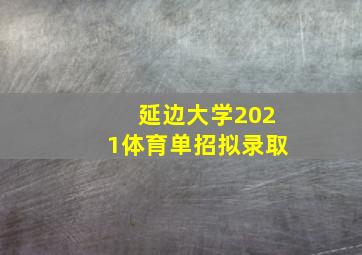 延边大学2021体育单招拟录取